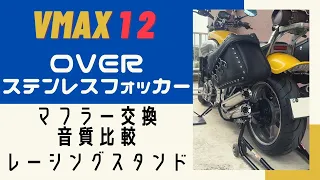 VMAX 12

OVER
ステンレスフォッカー

マフラー交換
音質比較
レーシングスタンド